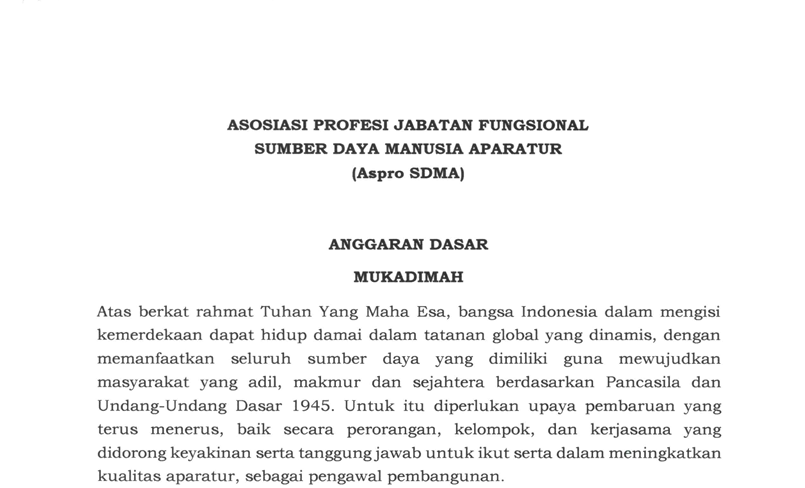 ASOSIASI PROFESI JABATAN FUNGSIONAL
SUMBER DAYA MANUSIA APARATUR
(Aspro SDMA)

ANGGARAN DASAR

MUKADIMAH

Atas berkat rahmat Tuhan Yang Maha Esa, bangsa Indonesia dalam mengisi kemerdekaan dapat hidup damai dalam tatanan global yang dinamis, dengan memanfaatkan seluruh sumber daya yang dimiliki guna mewujudkan masyarakat yang adil, makmur dan sejahtera berdasarkan Pancasila dan Undang-Undang Dasar 1945. Untuk itu diperlukan upaya pembaruan yang terus menerus, baik secara perorangan, kelompok, dan kerjasama yang didorong keyakinan serta tanggung jawab untuk ikut serta dalam meningkatkan kualitas aparatur, sebagai pengawal pembangunan.